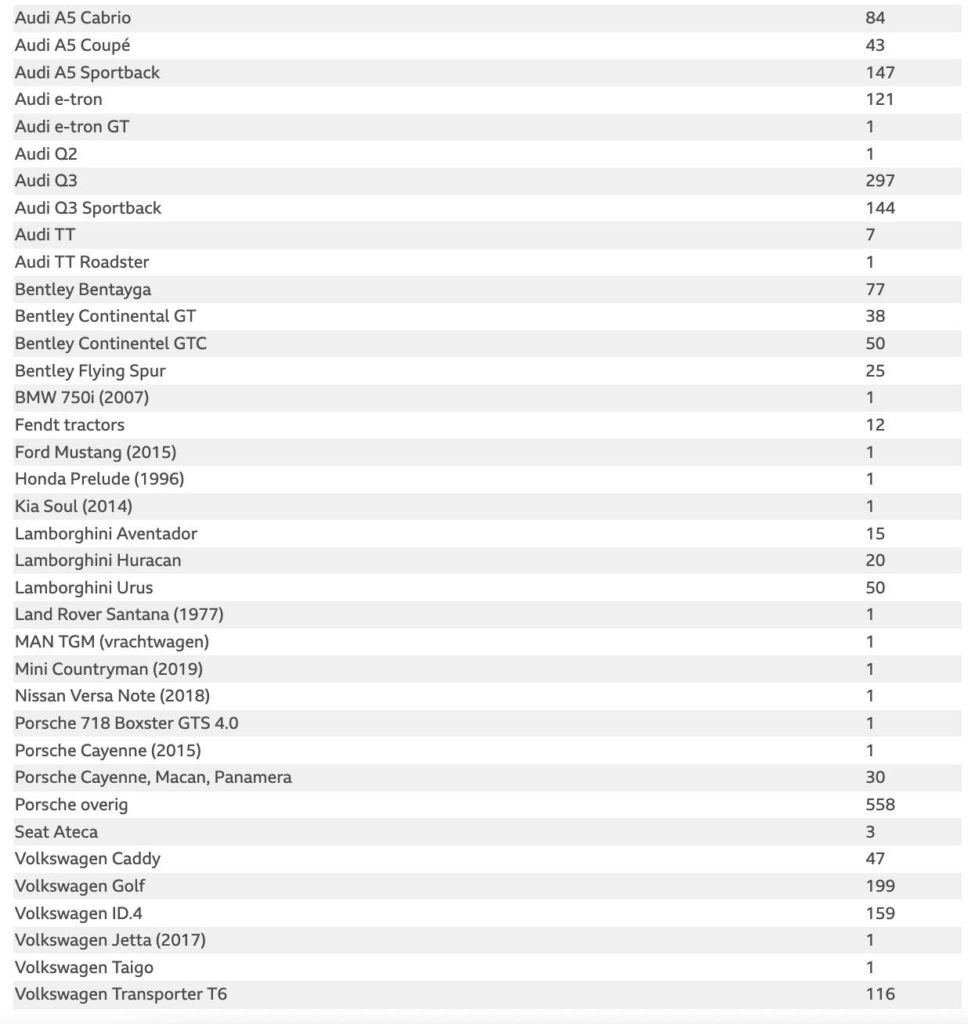 | | |
|---|---|
| Audi A5 Cabrio | 84 |
| Audi A5 Coupé | 43 |
| Audi A5 Sportback | 147 |
| Audi e-tron | 121 |
| Audi e-tron GT | 1 |
| Audi Q2 | 1 |
| Audi Q3 | 297 |
| Audi Q3 Sportback | 144 |
| Audi TT | 7 |
| Audi TT Roadster | 1 |
| Bentley Bentayga | 77 |
| Bentley Continental GT | 38 |
| Bentley Continentel GTC | 50 |
| Bentley Flying Spur | 25 |
| BMW 750i (2007) | 1 |
| Fendt tractors | 12 |
| Ford Mustang (2015) | 1 |
| Honda Prelude (1996) | 1 |
| Kia Soul (2014) | 1 |
| Lamborghini Aventador | 15 |
| Lamborghini Huracan | 20 |
| Lamborghini Urus | 50 |
| Land Rover Santana (1977) | 1 |
| MAN TGM (vrachtwagen) | 1 |
| Mini Countryman (2019) | 1 |
| Nissan Versa Note (2018) | 1 |
| Porsche 718 Boxster GTS 4.0 | 1 |
| Porsche Cayenne (2015) | 1 |
| Porsche Cayenne, Macan, Panamera | 30 |
| Porsche overig | 558 |
| Seat Ateca | 3 |
| Volkswagen Caddy | 47 |
| Volkswagen Golf | 199 |
| Volkswagen ID.4 | 159 |
| Volkswagen Jetta (2017) | 1 |
| Volkswagen Taigo | 1 |
| Volkswagen Transporter T6 | 116 |